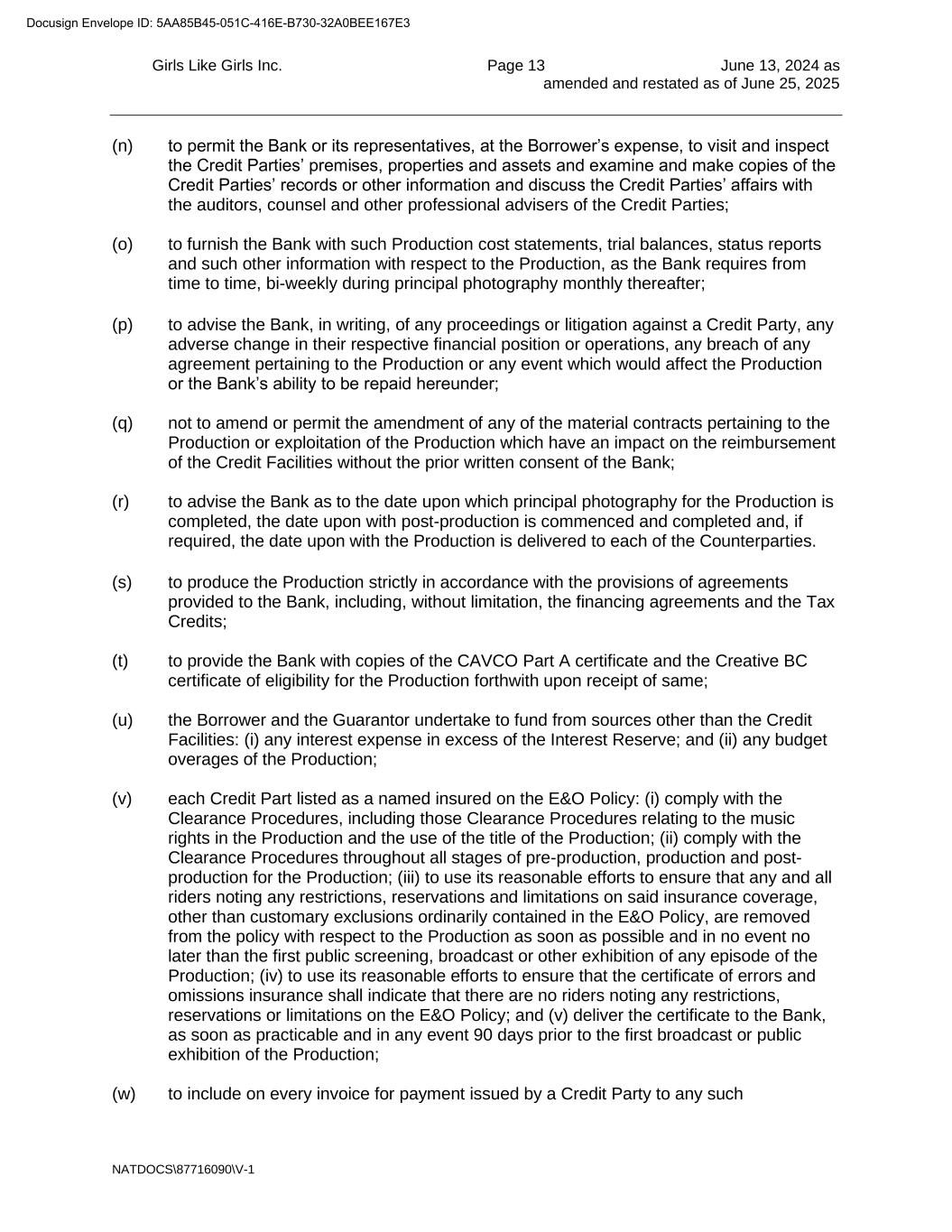 Docusign Envelope ID: 5AA85B45-051C-416E-B730-32A0BEE167E3

Girls Like Girls Inc.

Page 13

June 13, 2024 as amended and restated as of June 25, 2025

(n) to permit the Bank or its representatives, at the Borrower's expense, to visit and inspect the Credit Parties' premises, properties and assets and examine and make copies of the Credit Parties' records or other information and discuss the Credit Parties' affairs with the auditors, counsel and other professional advisers of the Credit Parties;

(o) to furnish the Bank with such Production cost statements, trial balances, status reports and such other information with respect to the Production, as the Bank requires from time to time, bi-weekly during principal photography monthly thereafter;

(p) to advise the Bank, in writing, of any proceedings or litigation against a Credit Party, any adverse change in their respective financial position or operations, any breach of any agreement pertaining to the Production or any event which would affect the Production or the Bank's ability to be repaid hereunder;

(q) not to amend or permit the amendment of any of the material contracts pertaining to the Production or exploitation of the Production which have an impact on the reimbursement of the Credit Facilities without the prior written consent of the Bank;

(r) to advise the Bank as to the date upon which principal photography for the Production is completed, the date upon with post-production is commenced and completed and, if required, the date upon with the Production is delivered to each of the Counterparties.

(s) to produce the Production strictly in accordance with the provisions of agreements provided to the Bank, including, without limitation, the financing agreements and the Tax Credits;

(t) to provide the Bank with copies of the CAVCO Part A certificate and the Creative BC certificate of eligibility for the Production forthwith upon receipt of same;

(u) the Borrower and the Guarantor undertake to fund from sources other than the Credit Facilities: (i) any interest expense in excess of the Interest Reserve; and (ii) any budget overages of the Production;

(v) each Credit Part listed as a named insured on the E&O Policy: (i) comply with the Clearance Procedures, including those Clearance Procedures relating to the music rights in the Production and the use of the title of the Production; (ii) comply with the Clearance Procedures throughout all stages of pre-production, production and post-production for the Production; (iii) to use its reasonable efforts to ensure that any and all riders noting any restrictions, reservations and limitations on said insurance coverage, other than customary exclusions ordinarily contained in the E&O Policy, are removed from the policy with respect to the Production as soon as possible and in no event no later than the first public screening, broadcast or other exhibition of any episode of the Production; (iv) to use its reasonable efforts to ensure that the certificate of errors and omissions insurance shall indicate that there are no riders noting any restrictions, reservations or limitations on the E&O Policy; and (v) deliver the certificate to the Bank, as soon as practicable and in any event 90 days prior to the first broadcast or public exhibition of the Production;

(w) to include on every invoice for payment issued by a Credit Party to any such

NATDOCS\87716090\V-1